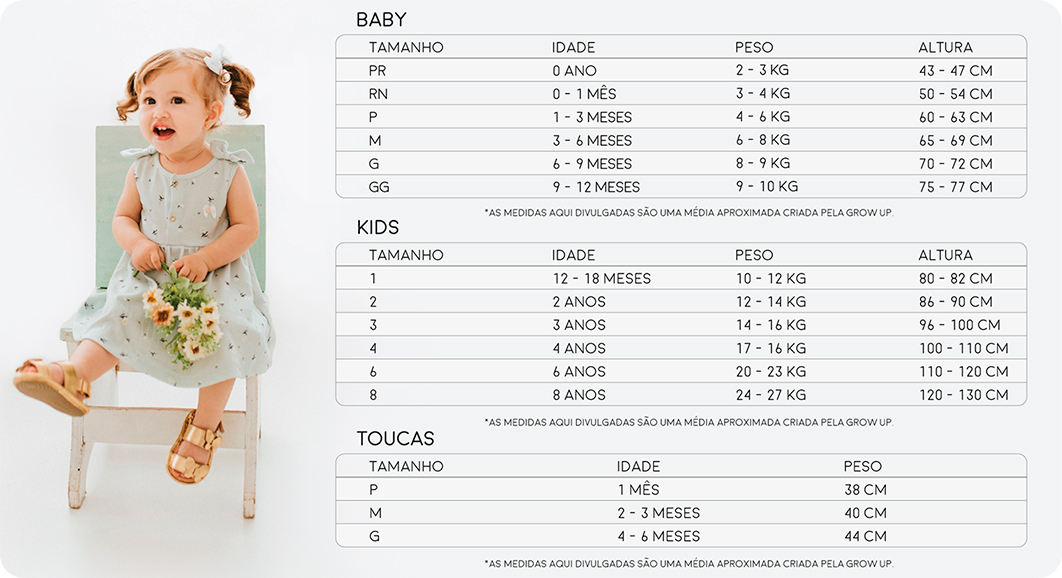 BABY

| TAMANHO | IDADE | PESO | ALTURA |
|---|---|---|---|
| PR | 0 ANO | 2 - 3 KG | 43 - 47 CM |
| RN | 0 - 1 MÊS | 3 - 4 KG | 50 - 54 CM |
| P | 1 - 3 MESES | 4 - 6 KG | 60 - 63 CM |
| M | 3 - 6 MESES | 6 - 8 KG | 65 - 69 CM |
| G | 6 - 9 MESES | 8 - 9 KG | 70 - 72 CM |
| GG | 9 - 12 MESES | 9 - 10 KG | 75 - 77 CM |

*AS MEDIDAS AQUI DIVULGADAS SÃO UMA MÉDIA APROXIMADA CRIADA PELA GROW UP.

KIDS

| TAMANHO | IDADE | PESO | ALTURA |
|---|---|---|---|
| 1 | 12 - 18 MESES | 10 - 12 KG | 80 - 82 CM |
| 2 | 2 ANOS | 12 - 14 KG | 86 - 90 CM |
| 3 | 3 ANOS | 14 - 16 KG | 96 - 100 CM |
| 4 | 4 ANOS | 17 - 16 KG | 100 - 110 CM |
| 6 | 6 ANOS | 20 - 23 KG | 110 - 120 CM |
| 8 | 8 ANOS | 24 - 27 KG | 120 - 130 CM |

*AS MEDIDAS AQUI DIVULGADAS SÃO UMA MÉDIA APROXIMADA CRIADA PELA GROW UP.

TOUCAS

| TAMANHO | IDADE | PESO |
|---|---|---|
| P | 1 MÊS | 38 CM |
| M | 2 - 3 MESES | 40 CM |
| G | 4 - 6 MESES | 44 CM |

*AS MEDIDAS AQUI DIVULGADAS SÃO UMA MÉDIA APROXIMADA CRIADA PELA GROW UP.